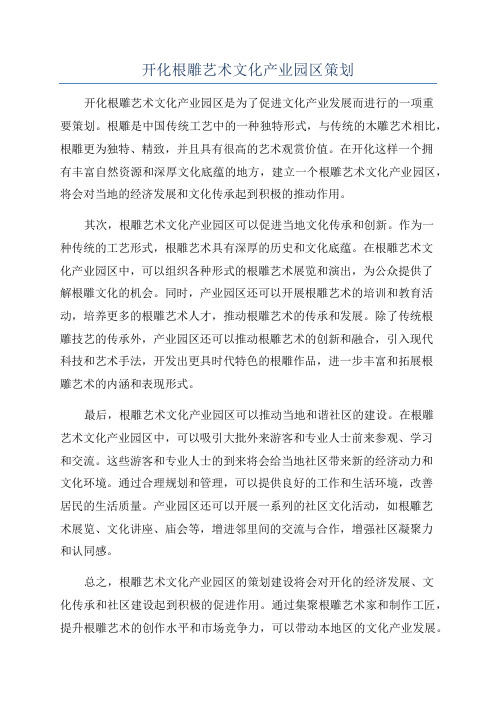 开化根雕艺术文化产业园区策划

开化根雕艺术文化产业园区是为了促进文化产业发展而进行的一项重要策划。根雕是中国传统工艺中的一种独特形式，与传统的木雕艺术相比，根雕更为独特、精致，并且具有很高的艺术观赏价值。在开化这样一个拥有丰富自然资源和深厚文化底蕴的地方，建立一个根雕艺术文化产业园区，将会对当地的经济发展和文化传承起到积极的推动作用。

其次，根雕艺术文化产业园区可以促进当地文化传承和创新。作为一种传统的工艺形式，根雕艺术具有深厚的历史和文化底蕴。在根雕艺术文化产业园区中，可以组织各种形式的根雕艺术展览和演出，为公众提供了解根雕文化的机会。同时，产业园区还可以开展根雕艺术的培训和教育活动，培养更多的根雕艺术人才，推动根雕艺术的传承和发展。除了传统根雕技艺的传承外，产业园区还可以推动根雕艺术的创新和融合，引入现代科技和艺术手法，开发出更具时代特色的根雕作品，进一步丰富和拓展根雕艺术的内涵和表现形式。

最后，根雕艺术文化产业园区可以推动当地和谐社区的建设。在根雕艺术文化产业园区中，可以吸引大批外来游客和专业人士前来参观、学习和交流。这些游客和专业人士的到来将会给当地社区带来新的经济动力和文化环境。通过合理规划和管理，可以提供良好的工作和生活环境，改善居民的生活质量。产业园区还可以开展一系列的社区文化活动，如根雕艺术展览、文化讲座、庙会等，增进邻里间的交流与合作，增强社区凝聚力和认同感。

总之，根雕艺术文化产业园区的策划建设将会对开化的经济发展、文化传承和社区建设起到积极的促进作用。通过集聚根雕艺术家和制作工匠，提升根雕艺术的创作水平和市场竞争力，可以带动本地区的文化产业发展。